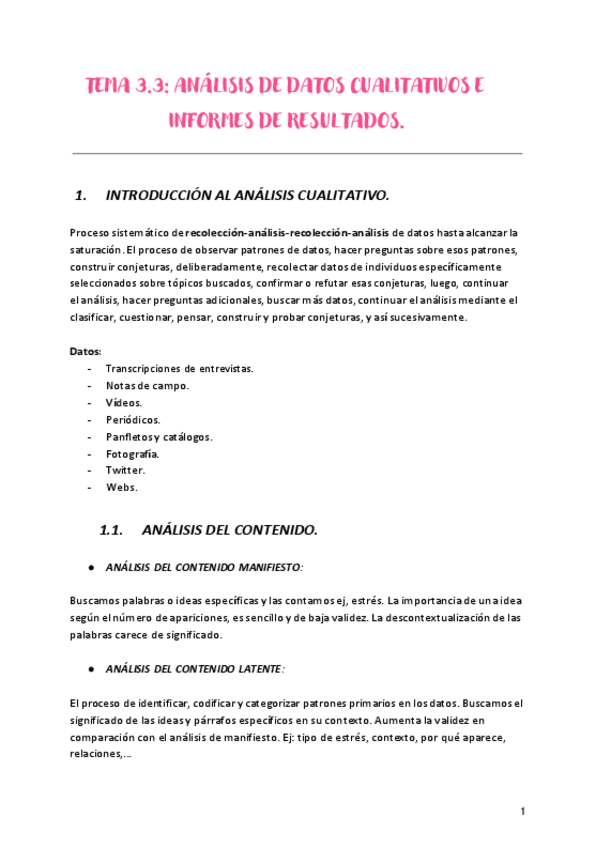 TEMA 3.3: ANÁLISIS DE DATOS CUALITATIVOS E INFORMES DE RESULTADOS.

1. INTRODUCCIÓN AL ANÁLISIS CUALITATIVO.

Proceso sistemático de recolección-análisis-recolección-análisis de datos hasta alcanzar la saturación. El proceso de observar patrones de datos, hacer preguntas sobre esos patrones, construir conjeturas, deliberadamente, recolectar datos de individuos específicamente seleccionados sobre tópicos buscados, confirmar o refutar esas conjeturas, luego, continuar el análisis, hacer preguntas adicionales, buscar más datos, continuar el análisis mediante el clasificar, cuestionar, pensar, construir y probar conjeturas, y así sucesivamente.

Datos:
- Transcripciones de entrevistas.
- Notas de campo.
- Vídeos.
- Periódicos.
- Panfletos y catálogos.
- Fotografía.
- Twitter.
- Webs.

1.1. ANÁLISIS DEL CONTENIDO.

● ANÁLISIS DEL CONTENIDO MANIFIESTO:

Buscamos palabras o ideas específicas y las contamos ej, estrés. La importancia de una idea según el número de apariciones, es sencillo y de baja validez. La descontextualización de las palabras carece de significado.

● ANÁLISIS DEL CONTENIDO LATENTE:

El proceso de identificar, codificar y categorizar patrones primarios en los datos. Buscamos el significado de las ideas y párrafos específicos en su contexto. Aumenta la validez en comparación con el análisis de manifiesto. Ej: tipo de estrés, contexto, por qué aparece, relaciones,...

1